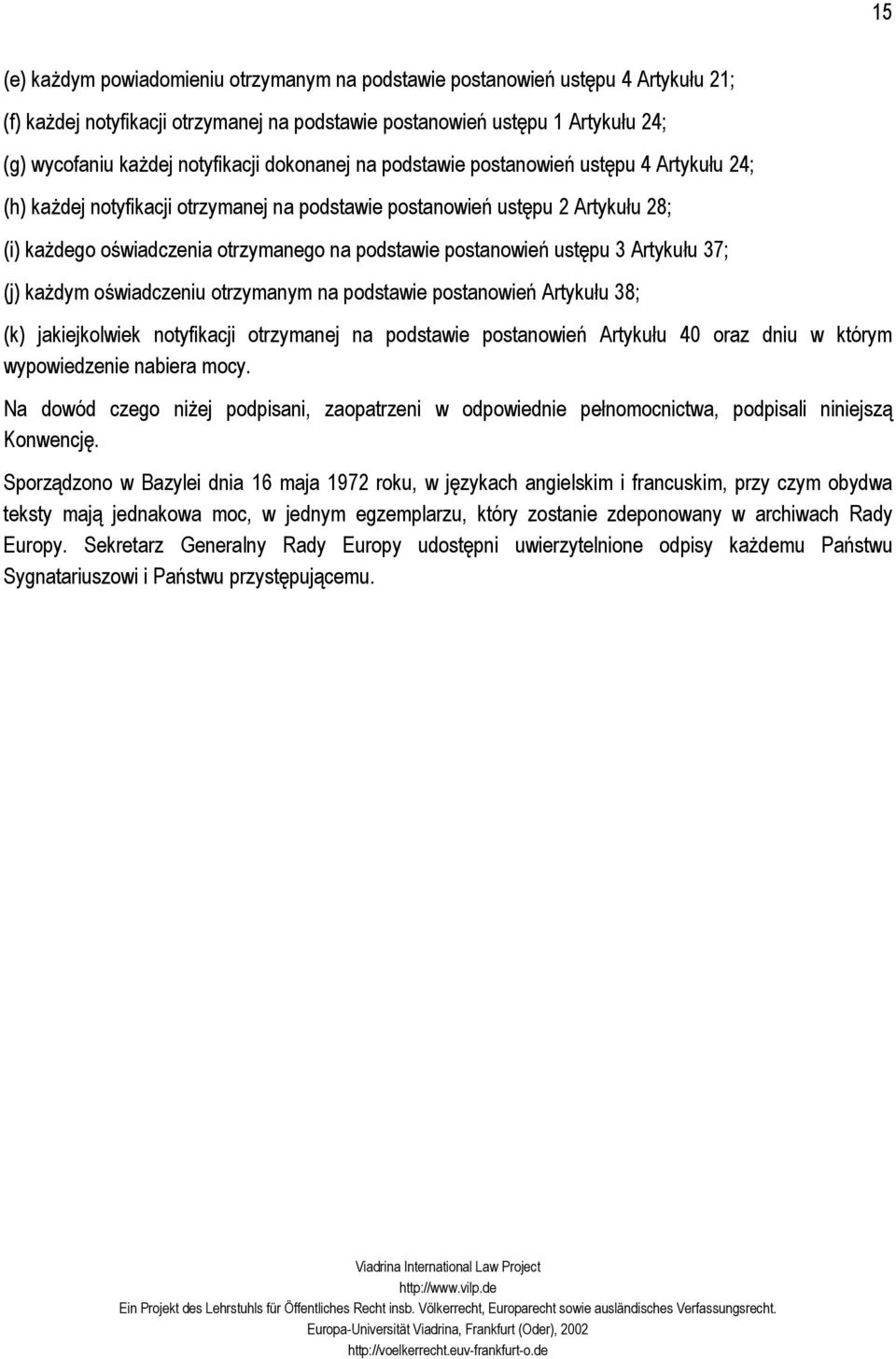 15

(e) każdym powiadomieniu otrzymanym na podstawie postanowień ustępu 4 Artykułu 21;

(f) każdej notyfikacji otrzymanej na podstawie postanowień ustępu 1 Artykułu 24;

(g) wycofaniu każdej notyfikacji dokonanej na podstawie postanowień ustępu 4 Artykułu 24;

(h) każdej notyfikacji otrzymanej na podstawie postanowień ustępu 2 Artykułu 28;

(i) każdego oświadczenia otrzymanego na podstawie postanowień ustępu 3 Artykułu 37;

(j) każdym oświadczeniu otrzymanym na podstawie postanowień Artykułu 38;

(k) jakiejkolwiek notyfikacji otrzymanej na podstawie postanowień Artykułu 40 oraz dniu w którym wypowiedzenie nabiera mocy.

Na dowód czego niżej podpisani, zaopatrzeni w odpowiednie pełnomocnictwa, podpisali niniejszą Konwencję.

Sporządzono w Bazylei dnia 16 maja 1972 roku, w językach angielskim i francuskim, przy czym obydwa teksty mają jednakowa moc, w jednym egzemplarzu, który zostanie zdeponowany w archiwach Rady Europy. Sekretarz Generalny Rady Europy udostępni uwierzytelnione odpisy każdemu Państwu Sygnatariuszowi i Państwu przystępującemu.

Viadrina International Law Project
http://www.vilp.de
Ein Projekt des Lehrstuhls für Öffentliches Recht insb. Völkerrecht, Europarecht sowie ausländisches Verfassungsrecht.
Europa-Universität Viadrina, Frankfurt (Oder), 2002
http://voelkerrecht.euv-frankfurt-o.de